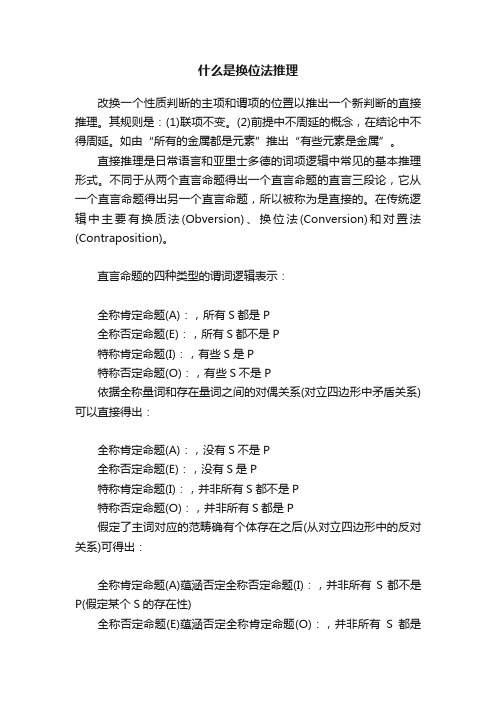 什么是换位法推理

改换一个性质判断的主项和谓项的位置以推出一个新判断的直接推理。其规则是：(1)联项不变。(2)前提中不周延的概念，在结论中不得周延。如由“所有的金属都是元素”推出“有些元素是金属”。

直接推理是日常语言和亚里士多德的词项逻辑中常见的基本推理形式。不同于从两个直言命题得出一个直言命题的直言三段论，它从一个直言命题得出另一个直言命题，所以被称为是直接的。在传统逻辑中主要有换质法(Obversion)、换位法(Conversion)和对置法(Contraposition)。

直言命题的四种类型的谓词逻辑表示：

全称肯定命题(A)：，所有 S 都是 P
全称否定命题(E)：，所有 S 都不是 P
特称肯定命题(I)：，有些 S 是 P
特称否定命题(O)：，有些 S 不是 P

依据全称量词和存在量词之间的对偶关系(对立四边形中矛盾关系)可以直接得出：

全称肯定命题(A)：，没有 S 不是 P
全称否定命题(E)：，没有 S 是 P
特称肯定命题(I)：，并非所有 S 都不是 P
特称否定命题(O)：，并非所有 S 都是 P

假定了主词对应的范畴确有个体存在之后(从对立四边形中的反对关系)可得出：

全称肯定命题(A)蕴涵否定全称否定命题(I)：，并非所有 S 都不是 P(假定某个 S 的存在性)

全称否定命题(E)蕴涵否定全称肯定命题(O)：，并非所有 S 都是